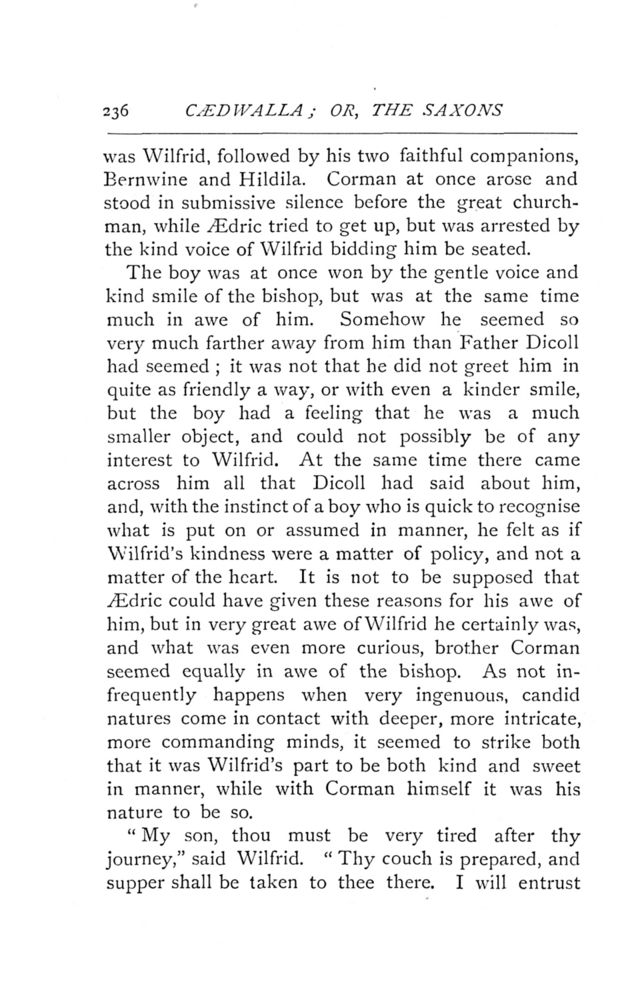 236 CÆDWALLA; OR, THE SAXONS

was Wilfrid, followed by his two faithful companions, Bernwine and Hildila. Corman at once arose and stood in submissive silence before the great churchman, while Ædric tried to get up, but was arrested by the kind voice of Wilfrid bidding him be seated.

The boy was at once won by the gentle voice and kind smile of the bishop, but was at the same time much in awe of him. Somehow he seemed so very much farther away from him than Father Dicoll had seemed; it was not that he did not greet him in quite as friendly a way, or with even a kinder smile, but the boy had a feeling that he was a much smaller object, and could not possibly be of any interest to Wilfrid. At the same time there came across him all that Dicoll had said about him, and, with the instinct of a boy who is quick to recognise what is put on or assumed in manner, he felt as if Wilfrid's kindness were a matter of policy, and not a matter of the heart. It is not to be supposed that Ædric could have given these reasons for his awe of him, but in very great awe of Wilfrid he certainly was, and what was even more curious, brother Corman seemed equally in awe of the bishop. As not infrequently happens when very ingenuous, candid natures come in contact with deeper, more intricate, more commanding minds, it seemed to strike both that it was Wilfrid's part to be both kind and sweet in manner, while with Corman himself it was his nature to be so.

"My son, thou must be very tired after thy journey," said Wilfrid. "Thy couch is prepared, and supper shall be taken to thee there. I will entrust